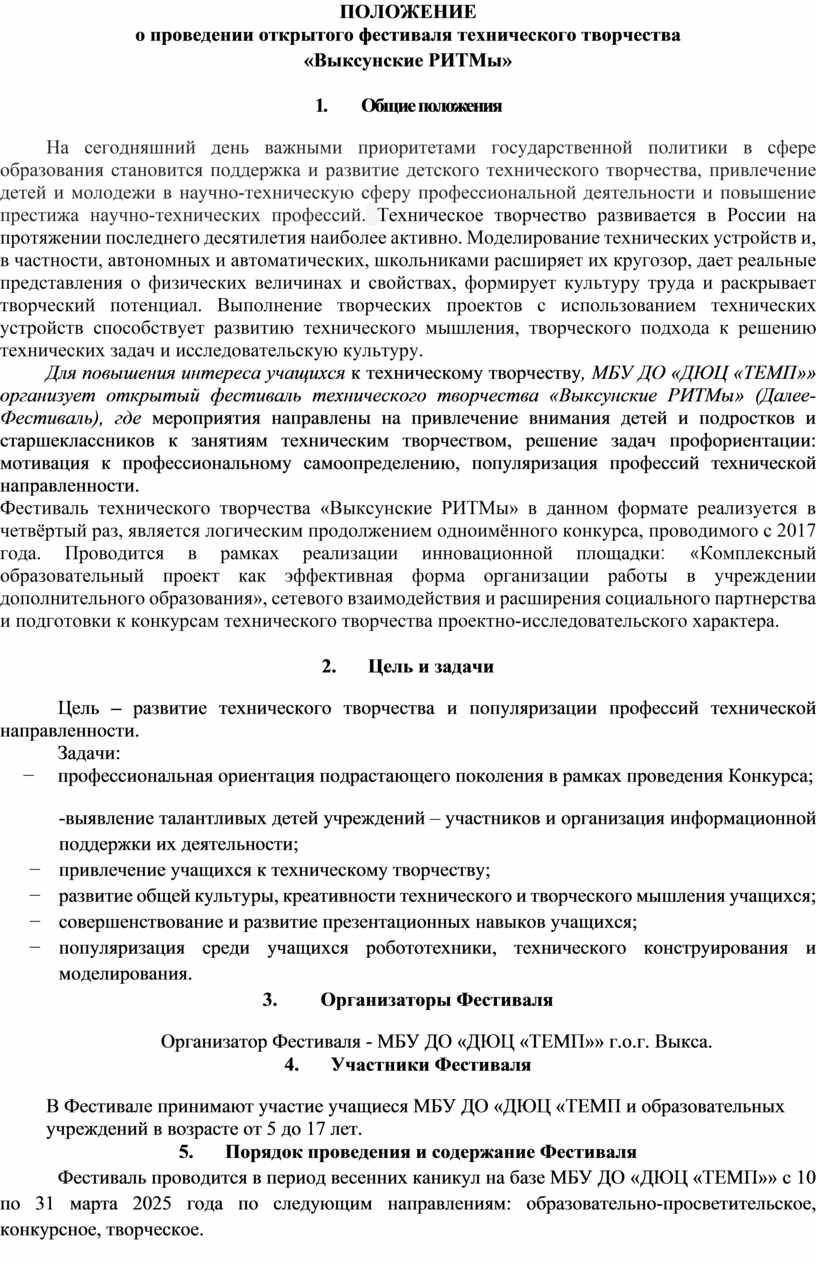 ПОЛОЖЕНИЕ
о проведении открытого фестиваля технического творчества
«Выксунские РИТМы»

1. Общие положения

На сегодняшний день важными приоритетами государственной политики в сфере образования становится поддержка и развитие детского технического творчества, привлечение детей и молодежи в научно-техническую сферу профессиональной деятельности и повышение престижа научно-технических профессий. Техническое творчество развивается в России на протяжении последнего десятилетия наиболее активно. Моделирование технических устройств и, в частности, автономных и автоматических, школьниками расширяет их кругозор, дает реальные представления о физических величинах и свойствах, формирует культуру труда и раскрывает творческий потенциал. Выполнение творческих проектов с использованием технических устройств способствует развитию технического мышления, творческого подхода к решению технических задач и исследовательскую культуру.

Для повышения интереса учащихся к техническому творчеству, МБУ ДО «ДЮЦ «ТЕМП»» организует открытый фестиваль технического творчества «Выксунские РИТМы» (Далее-Фестиваль), где мероприятия направлены на привлечение внимания детей и подростков и старшеклассников к занятиям техническим творчеством, решение задач профориентации: мотивация к профессиональному самоопределению, популяризация профессий технической направленности.

Фестиваль технического творчества «Выксунские РИТМы» в данном формате реализуется в четвёртый раз, является логическим продолжением одноимённого конкурса, проводимого с 2017 года. Проводится в рамках реализации инновационной площадки: «Комплексный образовательный проект как эффективная форма организации работы в учреждении дополнительного образования», сетевого взаимодействия и расширения социального партнерства и подготовки к конкурсам технического творчества проектно-исследовательского характера.

2. Цель и задачи

Цель – развитие технического творчества и популяризации профессий технической направленности.

Задачи:
− профессиональная ориентация подрастающего поколения в рамках проведения Конкурса;

-выявление талантливых детей учреждений – участников и организация информационной поддержки их деятельности;
− привлечение учащихся к техническому творчеству;
− развитие общей культуры, креативности технического и творческого мышления учащихся;
− совершенствование и развитие презентационных навыков учащихся;
− популяризация среди учащихся робототехники, технического конструирования и моделирования.

3. Организаторы Фестиваля

Организатор Фестиваля - МБУ ДО «ДЮЦ «ТЕМП»» г.о.г. Выкса.

4. Участники Фестиваля

В Фестивале принимают участие учащиеся МБУ ДО «ДЮЦ «ТЕМП и образовательных учреждений в возрасте от 5 до 17 лет.

5. Порядок проведения и содержание Фестиваля

Фестиваль проводится в период весенних каникул на базе МБУ ДО «ДЮЦ «ТЕМП»» с 10 по 31 марта 2025 года по следующим направлениям: образовательно-просветительское, конкурсное, творческое.